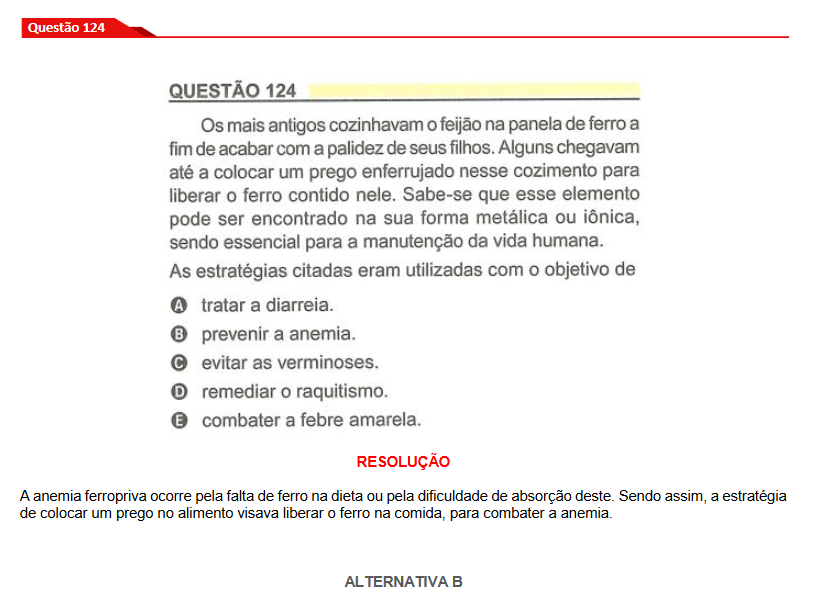 Questão 124

QUESTÃO 124

Os mais antigos cozinhavam o feijão na panela de ferro a fim de acabar com a palidez de seus filhos. Alguns chegavam até a colocar um prego enferrujado nesse cozimento para liberar o ferro contido nele. Sabe-se que esse elemento pode ser encontrado na sua forma metálica ou iônica, sendo essencial para a manutenção da vida humana.

As estratégias citadas eram utilizadas com o objetivo de

A tratar a diarreia.
B prevenir a anemia.
C evitar as verminoses.
D remediar o raquitismo.
E combater a febre amarela.

RESOLUÇÃO

A anemia ferropriva ocorre pela falta de ferro na dieta ou pela dificuldade de absorção deste. Sendo assim, a estratégia de colocar um prego no alimento visava liberar o ferro na comida, para combater a anemia.

ALTERNATIVA B